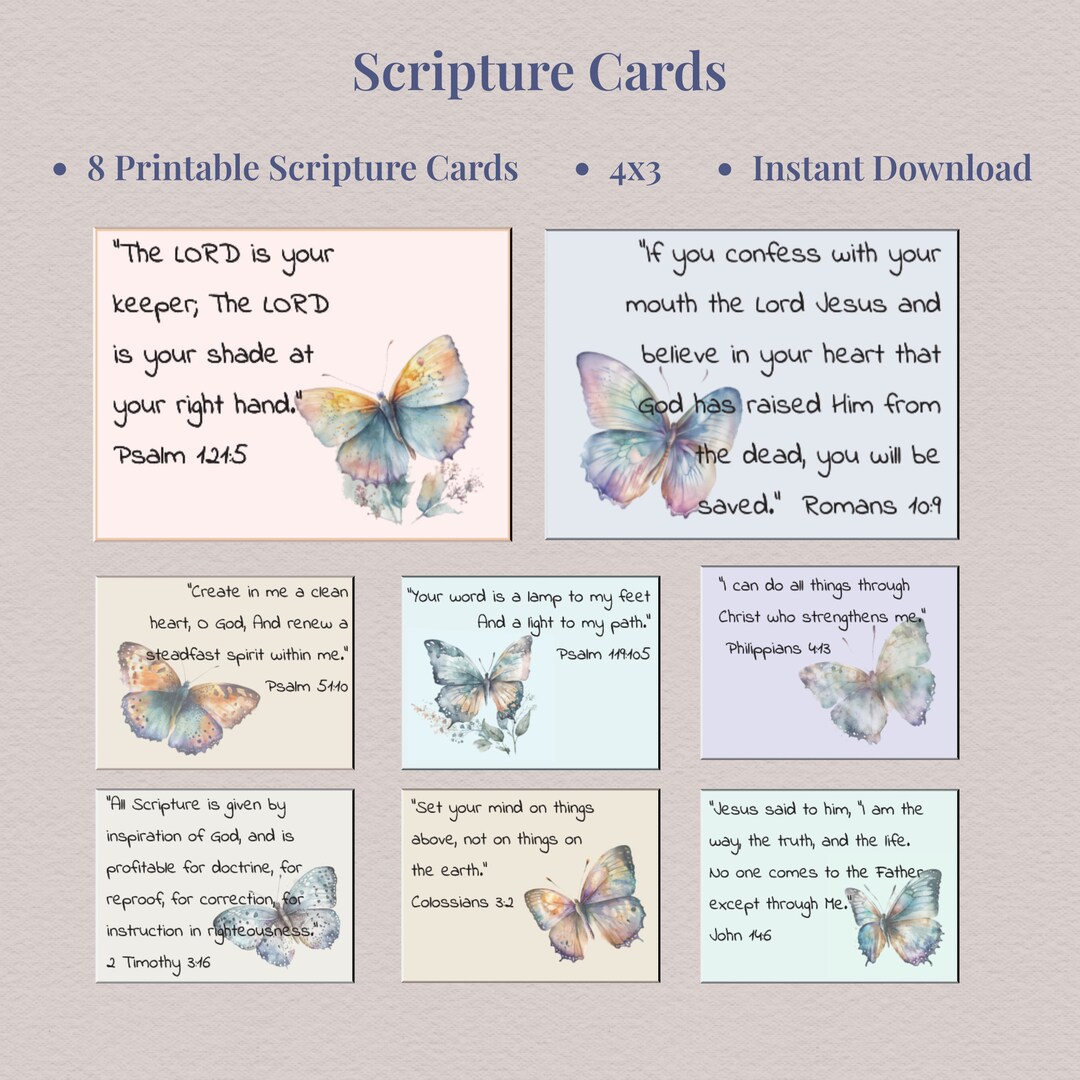 Scripture Cards

• 8 Printable Scripture Cards • 4x3 • Instant Download

"The LORD is your keeper; The LORD is your shade at your right hand." Psalm 121:5

"If you confess with your mouth the Lord Jesus and believe in your heart that God has raised Him from the dead, you will be saved." Romans 10:9

"Create in me a clean heart, O God, And renew a steadfast spirit within me." Psalm 51:10

"Your word is a lamp to my feet And a light to my path." Psalm 119:105

"I can do all things through Christ who strengthens me." Philippians 4:13

"All Scripture is given by inspiration of God, and is profitable for doctrine, for reproof, for correction, for instruction in righteousness." 2 Timothy 3:16

"Set your mind on things above, not on things on the earth." Colossians 3:2

"Jesus said to him, "I am the way, the truth, and the life. No one comes to the Father except through Me." John 14:6